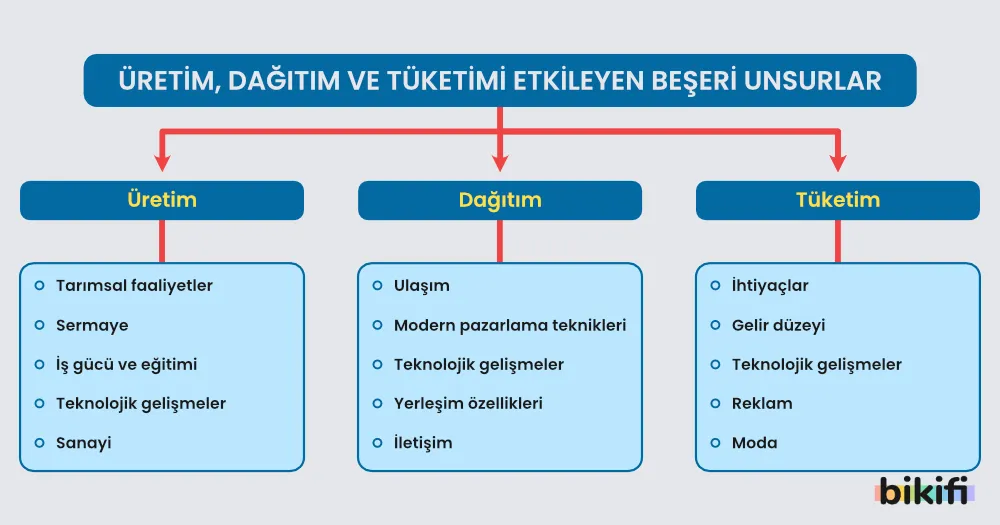 ÜRETİM, DAĞITIM VE TÜKETİMİ ETKİLEYEN BEŞERİ UNSURLAR

Üretim
- Tarımsal faaliyetler
- Sermaye
- İş gücü ve eğitimi
- Teknolojik gelişmeler
- Sanayi

Dağıtım
- Ulaşım
- Modern pazarlama teknikleri
- Teknolojik gelişmeler
- Yerleşim özellikleri
- İletişim

Tüketim
- İhtiyaçlar
- Gelir düzeyi
- Teknolojik gelişmeler
- Reklam
- Moda

bikifi